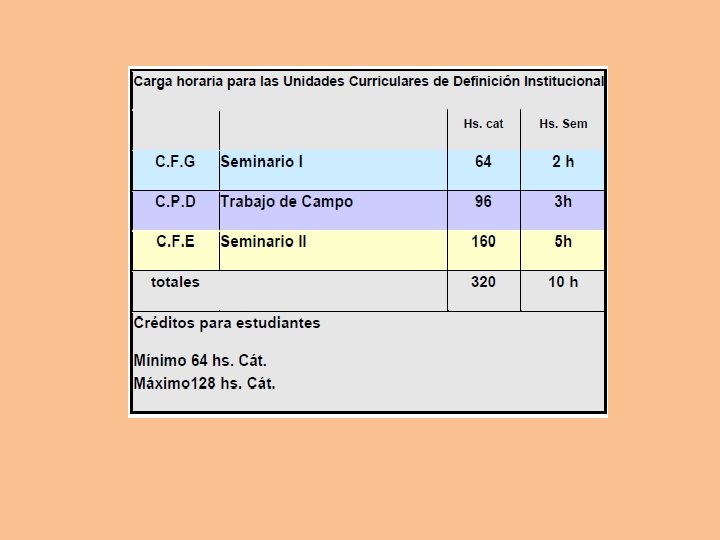 Carga horaria para las Unidades Curriculares de Definición Institucional

|  |  | Hs. cat | Hs. Sem |
|---|---|---|---|
| C.F.G | Seminario I | 64 | 2 h |
| C.P.D | Trabajo de Campo | 96 | 3h |
| C.F.E | Seminario II | 160 | 5h |
| totales |  | 320 | 10 h |

Créditos para estudiantes

Mínimo 64 hs. Cát.
Máximo128 hs. Cát.